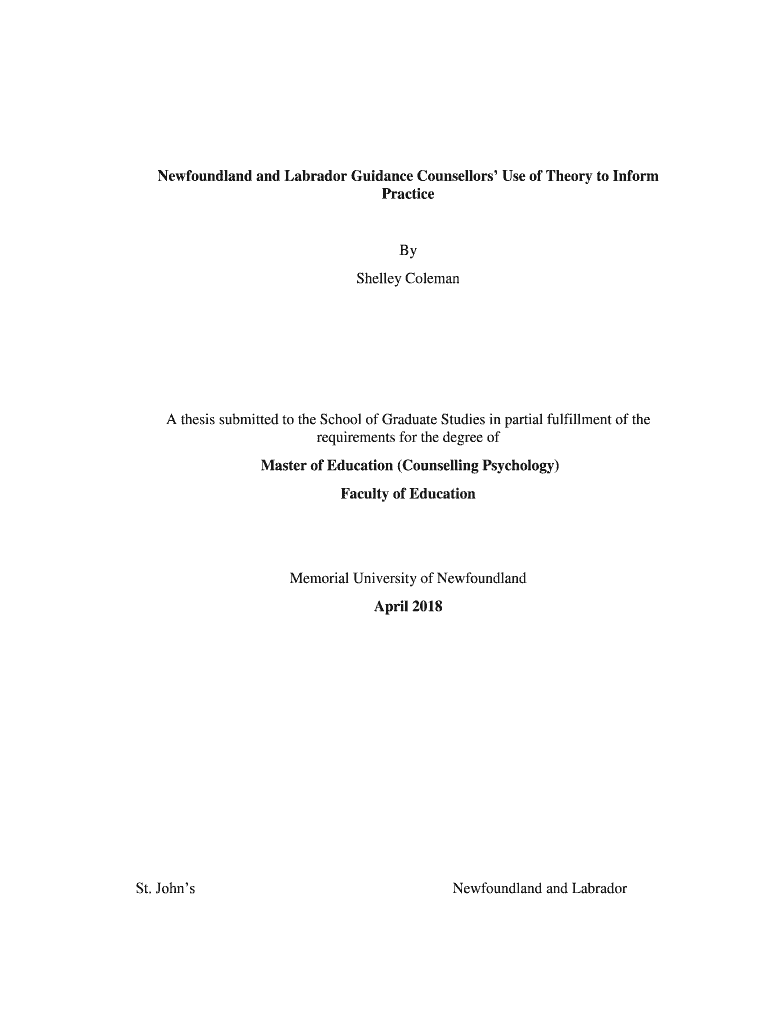 Newfoundland and Labrador Guidance Counsellors' Use of Theory to Inform Practice

By

Shelley Coleman

A thesis submitted to the School of Graduate Studies in partial fulfillment of the requirements for the degree of

Master of Education (Counselling Psychology)

Faculty of Education

Memorial University of Newfoundland

April 2018

St. John's

Newfoundland and Labrador